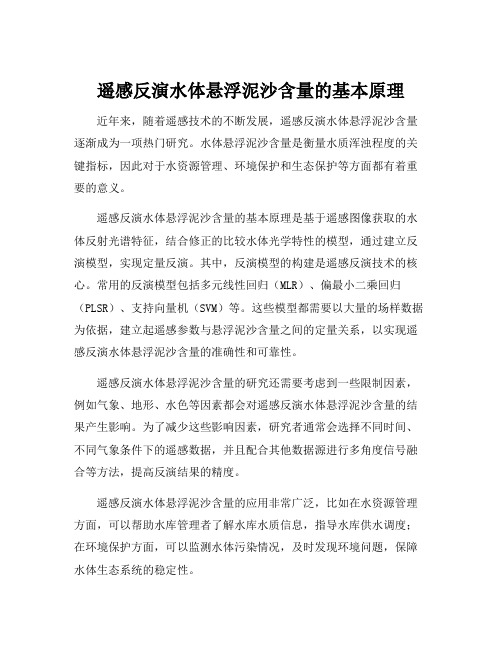 遥感反演水体悬浮泥沙含量的基本原理

近年来，随着遥感技术的不断发展，遥感反演水体悬浮泥沙含量逐渐成为一项热门研究。水体悬浮泥沙含量是衡量水质浑浊程度的关键指标，因此对于水资源管理、环境保护和生态保护等方面都有着重要的意义。

遥感反演水体悬浮泥沙含量的基本原理是基于遥感图像获取的水体反射光谱特征，结合修正的比较水体光学特性的模型，通过建立反演模型，实现定量反演。其中，反演模型的构建是遥感反演技术的核心。常用的反演模型包括多元线性回归（MLR）、偏最小二乘回归（PLSR）、支持向量机（SVM）等。这些模型都需要以大量的场样数据为依据，建立起遥感参数与悬浮泥沙含量之间的定量关系，以实现遥感反演水体悬浮泥沙含量的准确性和可靠性。

遥感反演水体悬浮泥沙含量的研究还需要考虑到一些限制因素，例如气象、地形、水色等因素都会对遥感反演水体悬浮泥沙含量的结果产生影响。为了减少这些影响因素，研究者通常会选择不同时间、不同气象条件下的遥感数据，并且配合其他数据源进行多角度信号融合等方法，提高反演结果的精度。

遥感反演水体悬浮泥沙含量的应用非常广泛，比如在水资源管理方面，可以帮助水库管理者了解水库水质信息，指导水库供水调度；在环境保护方面，可以监测水体污染情况，及时发现环境问题，保障水体生态系统的稳定性。